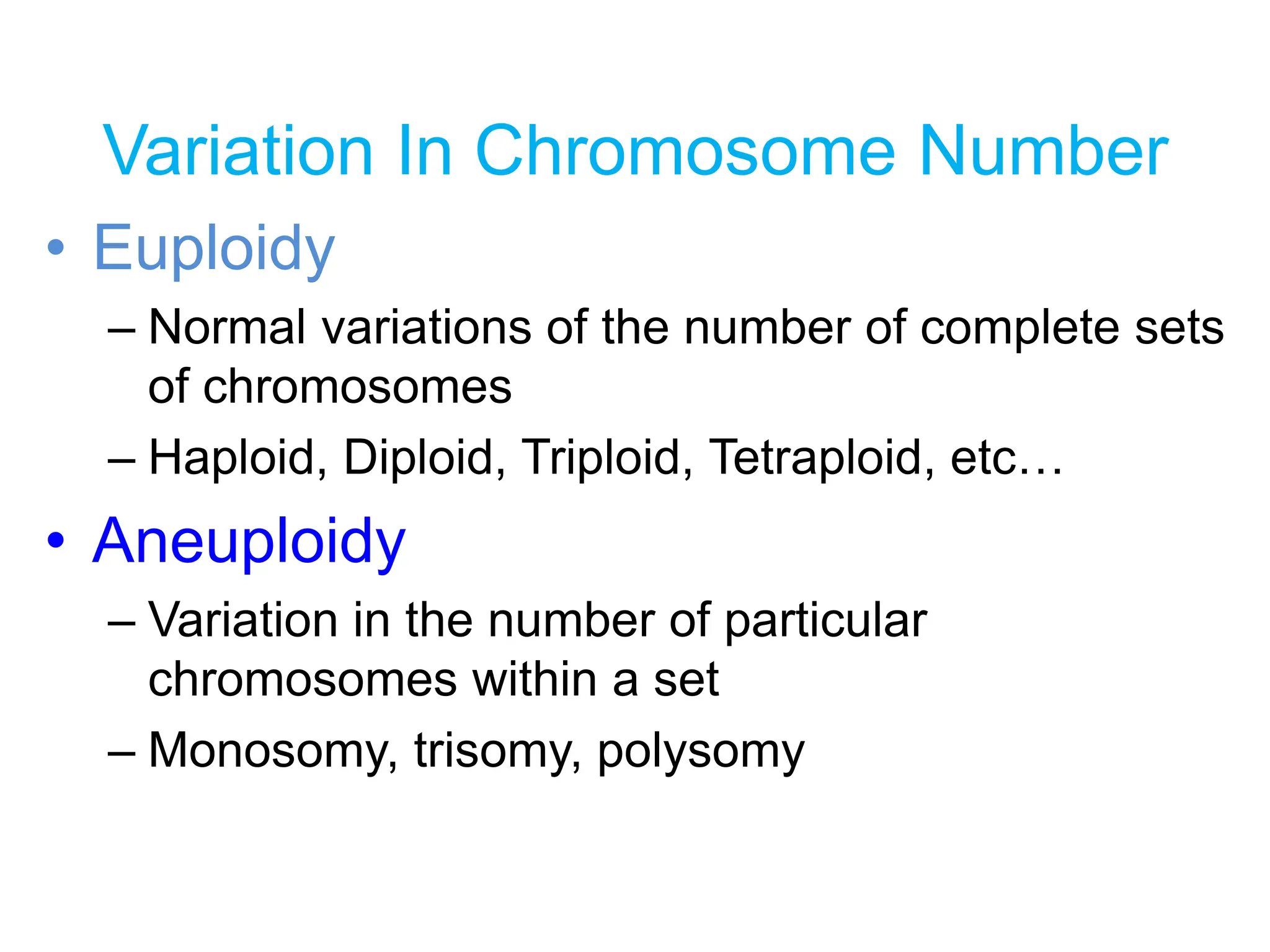 Variation In Chromosome Number

• Euploidy
– Normal variations of the number of complete sets of chromosomes
– Haploid, Diploid, Triploid, Tetraploid, etc…

• Aneuploidy
– Variation in the number of particular chromosomes within a set
– Monosomy, trisomy, polysomy